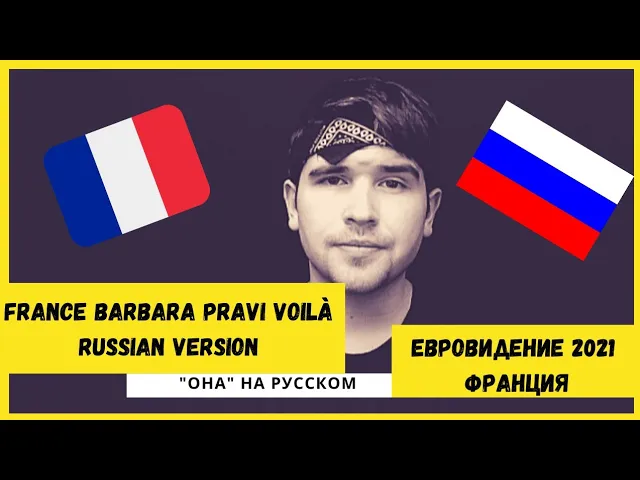 FRANCE BARBARA PRAVI VOILÀ
RUSSIAN VERSION

"ОНА" НА РУССКОМ

ЕВРОВИДЕНИЕ 2021
ФРАНЦИЯ